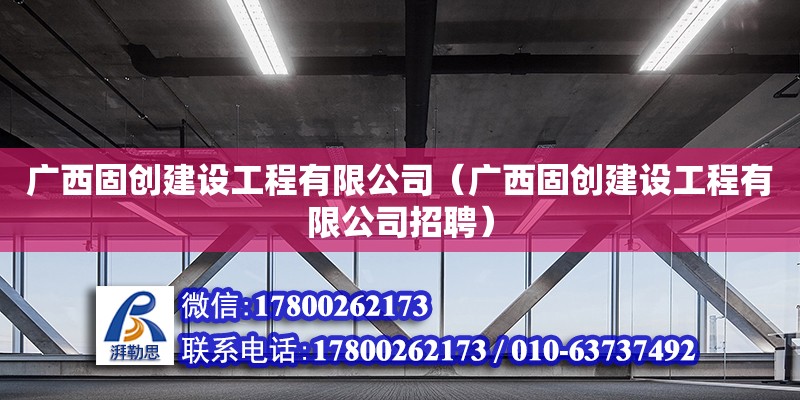 广西固创建设工程有限公司（广西固创建设工程有限公司招聘）

湃勒思

微信:17800262173

联系电话:17800262173 / 010-63737492